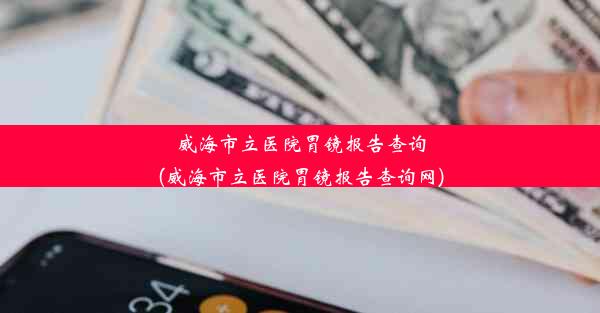 威海市立医院胃镜报告查询
(威海市立医院胃镜报告查询网)

34